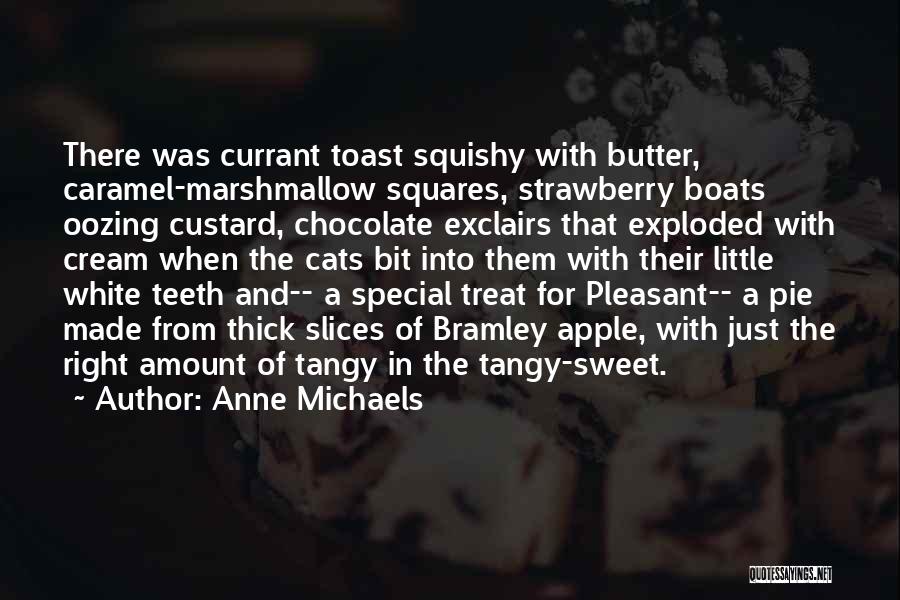 There was currant toast squishy with butter, caramel-marshmallow squares, strawberry boats oozing custard, chocolate exclairs that exploded with cream when the cats bit into them with their little white teeth and-- a special treat for Pleasant-- a pie made from thick slices of Bramley apple, with just the right amount of tangy in the tangy-sweet.

~ Author: Anne Michaels

QUOTESSAYINGS.NET